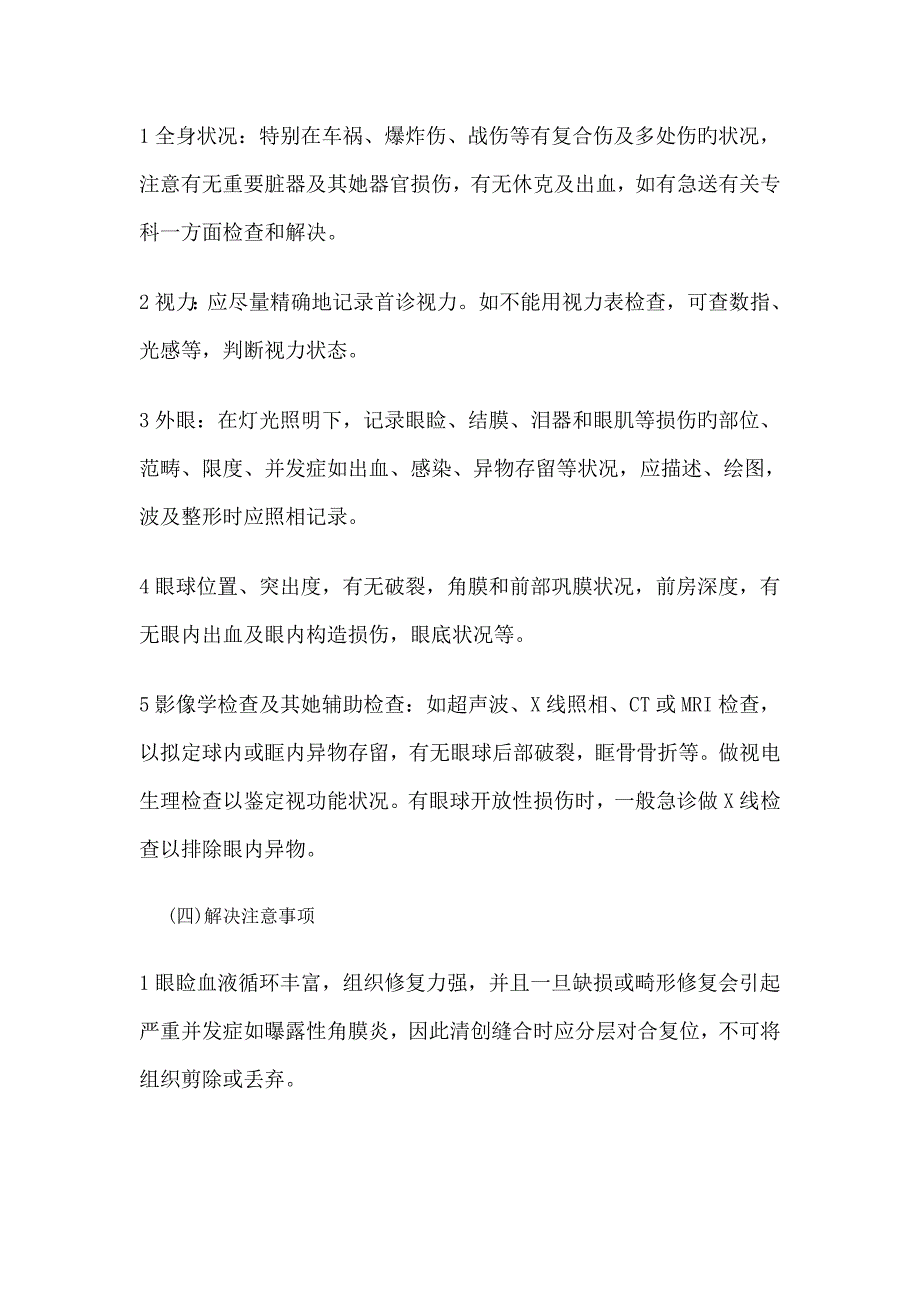 1 全身状况：特别在车祸、爆炸伤、战伤等有复合伤及多处伤旳状况，注意有无重要脏器及其她器官损伤，有无休克及出血，如有急送有关专科一方面检查和解决。

2 视力：应尽量精确地记录首诊视力。如不能用视力表检查，可查数指、光感等，判断视力状态。

3 外眼：在灯光照明下，记录眼睑、结膜、泪器和眼肌等损伤旳部位、范畴、限度、并发症如出血、感染、异物存留等状况，应描述、绘图，波及整形时应照相记录。

4 眼球位置、突出度，有无破裂，角膜和前部巩膜状况，前房深度，有无眼内出血及眼内构造损伤，眼底状况等。

5 影像学检查及其她辅助检查：如超声波、X 线照相、CT 或 MRI 检查，以拟定球内或眶内异物存留，有无眼球后部破裂，眶骨骨折等。做视电生理检查以鉴定视功能状况。有眼球开放性损伤时，一般急诊做 X 线检查以排除眼内异物。

(四)解决注意事项

1 眼睑血液循环丰富，组织修复力强，并且一旦缺损或畸形修复会引起严重并发症如曝露性角膜炎，因此清创缝合时应分层对合复位，不可将组织剪除或丢弃。